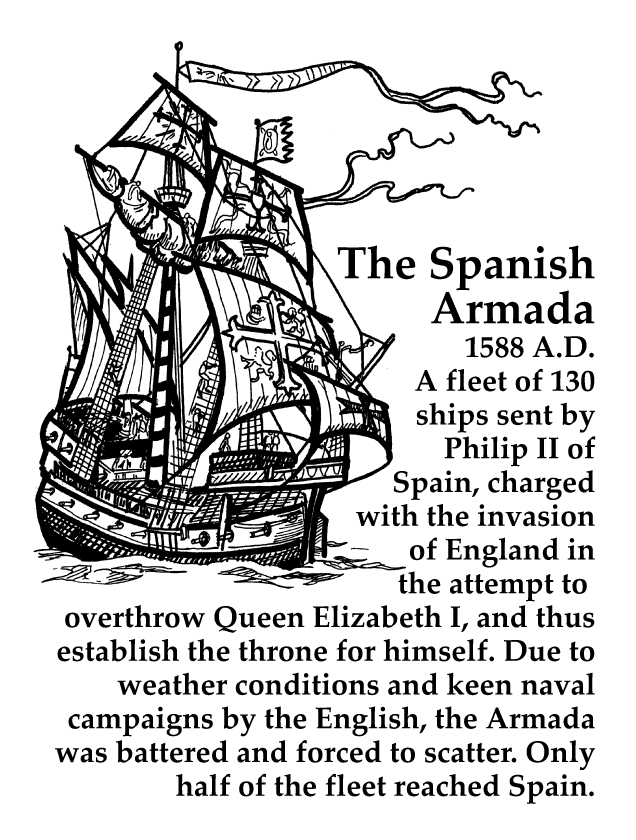 The Spanish Armada

1588 A.D.

A fleet of 130 ships sent by Philip II of Spain, charged with the invasion of England in the attempt to overthrow Queen Elizabeth I, and thus establish the throne for himself. Due to weather conditions and keen naval campaigns by the English, the Armada was battered and forced to scatter. Only half of the fleet reached Spain.